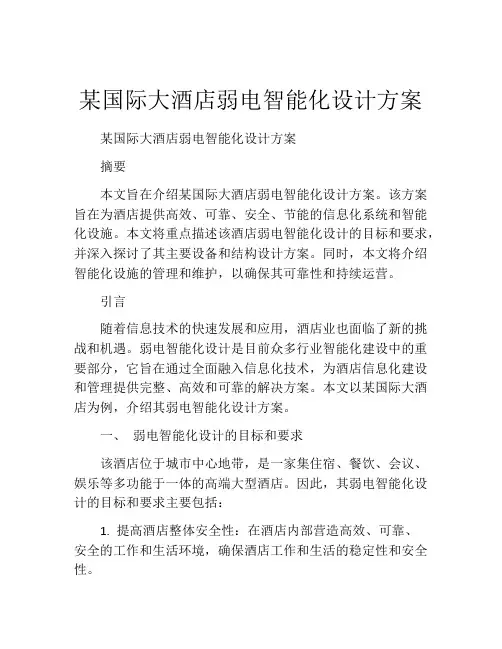 某国际大酒店弱电智能化设计方案

某国际大酒店弱电智能化设计方案

摘要

本文旨在介绍某国际大酒店弱电智能化设计方案。该方案旨在为酒店提供高效、可靠、安全、节能的信息化系统和智能化设施。本文将重点描述该酒店弱电智能化设计的目标和要求，并深入探讨了其主要设备和结构设计方案。同时，本文将介绍智能化设施的管理和维护，以确保其可靠性和持续运营。

引言

随着信息技术的快速发展和应用，酒店业也面临了新的挑战和机遇。弱电智能化设计是目前众多行业智能化建设中的重要部分，它旨在通过全面融入信息化技术，为酒店信息化建设和管理提供完整、高效和可靠的解决方案。本文以某国际大酒店为例，介绍其弱电智能化设计方案。

一、 弱电智能化设计的目标和要求

该酒店位于城市中心地带，是一家集住宿、餐饮、会议、娱乐等多功能于一体的高端大型酒店。因此，其弱电智能化设计的目标和要求主要包括：

1. 提高酒店整体安全性：在酒店内部营造高效、可靠、安全的工作和生活环境，确保酒店工作和生活的稳定性和安全性。